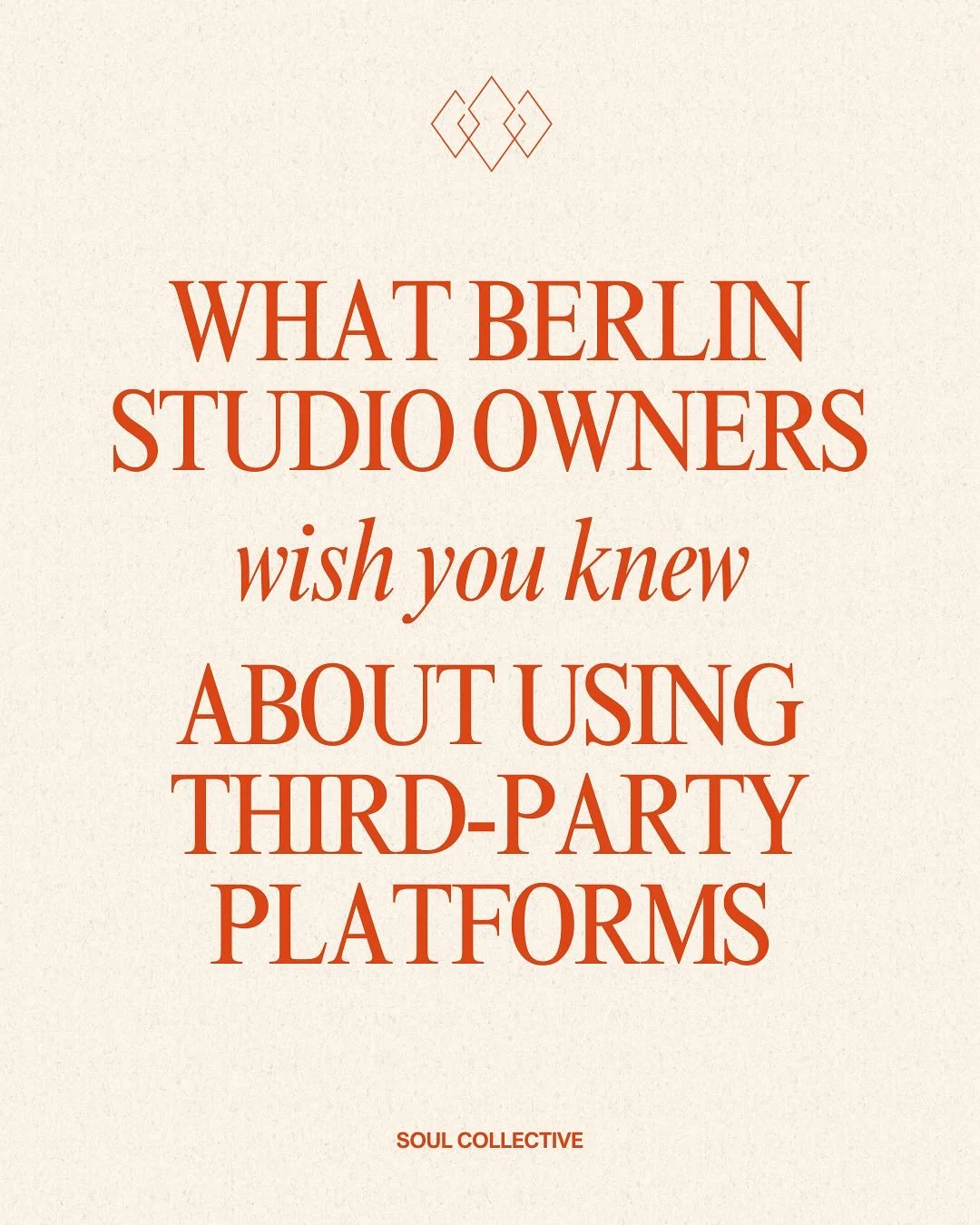 WHAT BERLIN STUDIO OWNERS

wish you knew

ABOUT USING THIRD-PARTY PLATFORMS

SOUL COLLECTIVE